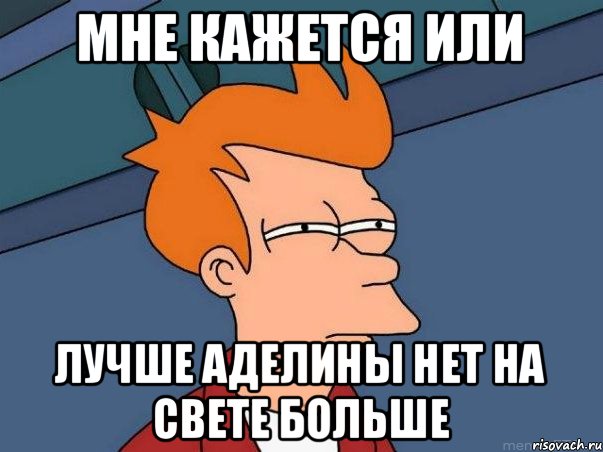 МНЕ КАЖЕТСЯ ИЛИ

ЛУЧШЕ АДЕЛИНЫ НЕТ НА СВЕТЕ БОЛЬШЕ

risovach.ru